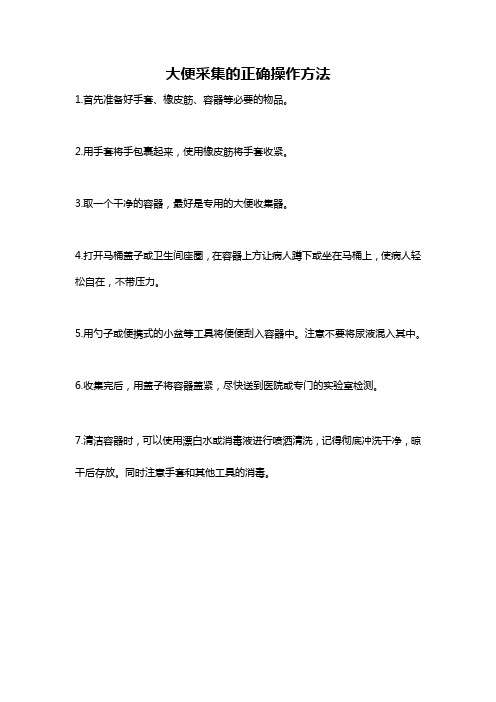 大便采集的正确操作方法

1.首先准备好手套、橡皮筋、容器等必要的物品。

2.用手套将手包裹起来，使用橡皮筋将手套收紧。

3.取一个干净的容器，最好是专用的大便收集器。

4.打开马桶盖子或卫生间座圈，在容器上方让病人蹲下或坐在马桶上，使病人轻松自在，不带压力。

5.用勺子或便携式的小盆等工具将便便刮入容器中。注意不要将尿液混入其中。

6.收集完后，用盖子将容器盖紧，尽快送到医院或专门的实验室检测。

7.清洁容器时，可以使用漂白水或消毒液进行喷洒清洗，记得彻底冲洗干净，晾干后存放。同时注意手套和其他工具的消毒。